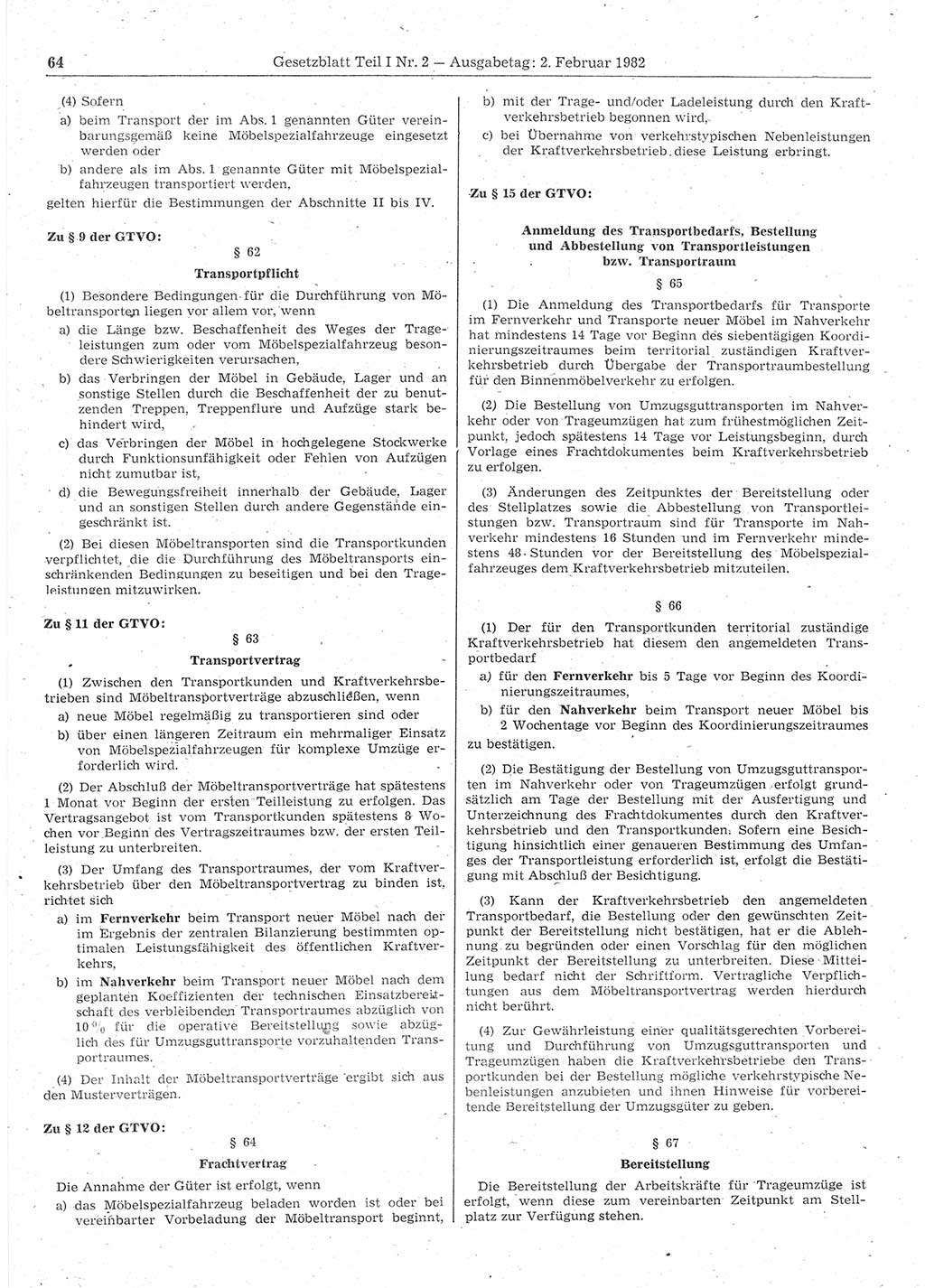 64 Gesetzblatt Teil I Nr. 2 — Ausgabetag: 2. Februar 1982

(4) Sofern
a) beim Transport der im Abs. 1 genannten Güter vereinbarungsgemäß keine Möbelspezialfahrzeuge eingesetzt werden oder
b) andere als im Abs. 1 genannte Güter mit Möbelspezialfahrzeugen transportiert werden,
gelten hierfür die Bestimmungen der Abschnitte II bis IV.

Zu § 9 der GTVO:

§ 62
Transportpflicht

(1) Besondere Bedingungen für die Durchführung von Möbeltransporten liegen vor allem vor, wenn
a) die Länge bzw. Beschaffenheit des Weges der Trageleistungen zum oder vom Möbelspezialfahrzeug besondere Schwierigkeiten verursachen,
b) das Verbringen der Möbel in Gebäude, Lager und an sonstige Stellen durch die Beschaffenheit der zu benutzenden Treppen, Treppenflure und Aufzüge stark behindert wird,
c) das Verbringen der Möbel in hochgelegene Stockwerke durch Funktionsunfähigkeit oder Fehlen von Aufzügen nicht zumutbar ist,
d) die Bewegungsfreiheit innerhalb der Gebäude, Lager und an sonstigen Stellen durch andere Gegenstände eingeschränkt ist.

(2) Bei diesen Möbeltransporten sind die Transportkunden verpflichtet, die die Durchführung des Möbeltransports einschränkenden Bedingungen zu beseitigen und bei den Trageleistungen mitzuwirken.

Zu § 11 der GTVO:

§ 63
Transportvertrag

(1) Zwischen den Transportkunden und Kraftverkehrsbetrieben sind Möbeltransportverträge abzuschließen, wenn
a) neue Möbel regelmäßig zu transportieren sind oder
b) über einen längeren Zeitraum ein mehrmaliger Einsatz von Möbelspezialfahrzeugen für komplexe Umzüge erforderlich wird.

(2) Der Abschluß der Möbeltransportverträge hat spätestens 1 Monat vor Beginn der ersten Teilleistung zu erfolgen. Das Vertragsangebot ist vom Transportkunden spätestens 8 Wochen vor Beginn des Vertragszeitraumes bzw. der ersten Teilleistung zu unterbreiten.

(3) Der Umfang des Transportraumes, der vom Kraftverkehrsbetrieb über den Möbeltransportvertrag zu binden ist, richtet sich
a) im Fernverkehr beim Transport neuer Möbel nach der im Ergebnis der zentralen Bilanzierung bestimmten optimalen Leistungsfähigkeit des öffentlichen Kraftverkehrs,
b) im Nahverkehr beim Transport neuer Möbel nach dem geplanten Koeffizienten der technischen Einsatzbereitschaft des verbleibenden Transportraumes abzüglich von 10 % für die operative Bereitstellung sowie abzüglich des für Umzugsguttransporte vorzuhaltenden Transportraumes.

(4) Der Inhalt der Möbeltransportverträge ergibt sich aus den Musterverträgen.

Zu § 12 der GTVO:

§ 64
Frachtvertrag

Die Annahme der Güter ist erfolgt, wenn
a) das Möbelspezialfahrzeug beladen worden ist oder bei vereinbarter Vorbeladung der Möbeltransport beginnt,
b) mit der Trage- und/oder Ladeleistung durch den Kraftverkehrsbetrieb begonnen wird,
c) bei Übernahme von verkehrstypischen Nebenleistungen der Kraftverkehrsbetrieb diese Leistung erbringt.

Zu § 15 der GTVO:

Anmeldung des Transportbedarfs, Bestellung und Abbestellung von Transportleistungen bzw. Transportraum

§ 65

(1) Die Anmeldung des Transportbedarfs für Transporte im Fernverkehr und Transporte neuer Möbel im Nahverkehr hat mindestens 14 Tage vor Beginn des siebentägigen Koordinierungszeitraumes beim territorial zuständigen Kraftverkehrsbetrieb durch Übergabe der Transportraumbestellung für den Binnenmöbelverkehr zu erfolgen.

(2) Die Bestellung von Umzugsguttransporten im Nahverkehr oder von Trageumzügen hat zum frühestmöglichen Zeitpunkt, jedoch spätestens 14 Tage vor Leistungsbeginn, durch Vorlage eines Frachtdokumentes beim Kraftverkehrsbetrieb zu erfolgen.

(3) Änderungen des Zeitpunktes der Bereitstellung oder des Stellplatzes sowie die Abbestellung von Transportleistungen bzw. Transportraum sind für Transporte im Nahverkehr mindestens 16 Stunden und im Fernverkehr mindestens 48 Stunden vor der Bereitstellung des Möbelspezialfahrzeuges dem Kraftverkehrsbetrieb mitzuteilen.

§ 66

(1) Der für den Transportkunden territorial zuständige Kraftverkehrsbetrieb hat diesem den angemeldeten Transportbedarf
a) für den Fernverkehr bis 5 Tage vor Beginn des Koordinierungszeitraumes,
b) für den Nahverkehr beim Transport neuer Möbel bis 2 Wochentage vor Beginn des Koordinierungszeitraumes
zu bestätigen.

(2) Die Bestätigung der Bestellung von Umzugsguttransporten im Nahverkehr oder von Trageumzügen erfolgt grundsätzlich am Tage der Bestellung mit der Ausfertigung und Unterzeichnung des Frachtdokumentes durch den Kraftverkehrsbetrieb und den Transportkunden. Sofern eine Besichtigung hinsichtlich einer genaueren Bestimmung des Umfanges der Transportleistung erforderlich ist, erfolgt die Bestätigung mit Abschluß der Besichtigung.

(3) Kann der Kraftverkehrsbetrieb den angemeldeten Transportbedarf, die Bestellung oder den gewünschten Zeitpunkt der Bereitstellung nicht bestätigen, hat er die Ablehnung zu begründen oder einen Vorschlag für den möglichen Zeitpunkt der Bereitstellung zu unterbreiten. Diese Mitteilung bedarf nicht der Schriftform. Vertragliche Verpflichtungen aus dem Möbeltransportvertrag werden hierdurch nicht berührt.

(4) Zur Gewährleistung einer qualitätsgerechten Vorbereitung und Durchführung von Umzugsguttransporten und Trageumzügen haben die Kraftverkehrsbetriebe den Transportkunden bei der Bestellung mögliche verkehrstypische Nebenleistungen anzubieten und ihnen Hinweise für vorbereitende Bereitstellung der Umzugsgüter zu geben.

§ 67
Bereitstellung

Die Bereitstellung der Arbeitskräfte für Trageumzüge ist erfolgt, wenn diese zum vereinbarten Zeitpunkt am Stellplatz zur Verfügung stehen.